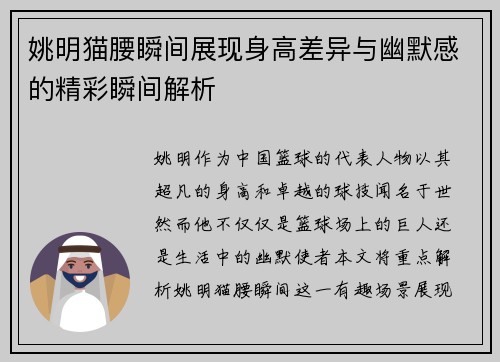 姚明猫腰瞬间展现身高差异与幽默感的精彩瞬间解析

姚明作为中国篮球的代表人物以其超凡的身高和卓越的球技闻名于世然而他不仅仅是篮球场上的巨人还是生活中的幽默使者本文将重点解析姚明猫腰瞬间这一有趣场景展现